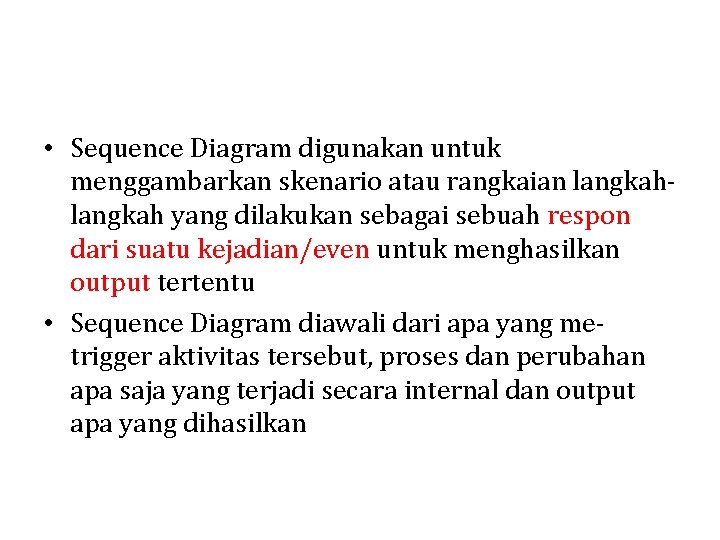 • Sequence Diagram digunakan untuk menggambarkan skenario atau rangkaian langkah-langkah yang dilakukan sebagai sebuah respon dari suatu kejadian/even untuk menghasilkan output tertentu

• Sequence Diagram diawali dari apa yang me-trigger aktivitas tersebut, proses dan perubahan apa saja yang terjadi secara internal dan output apa yang dihasilkan